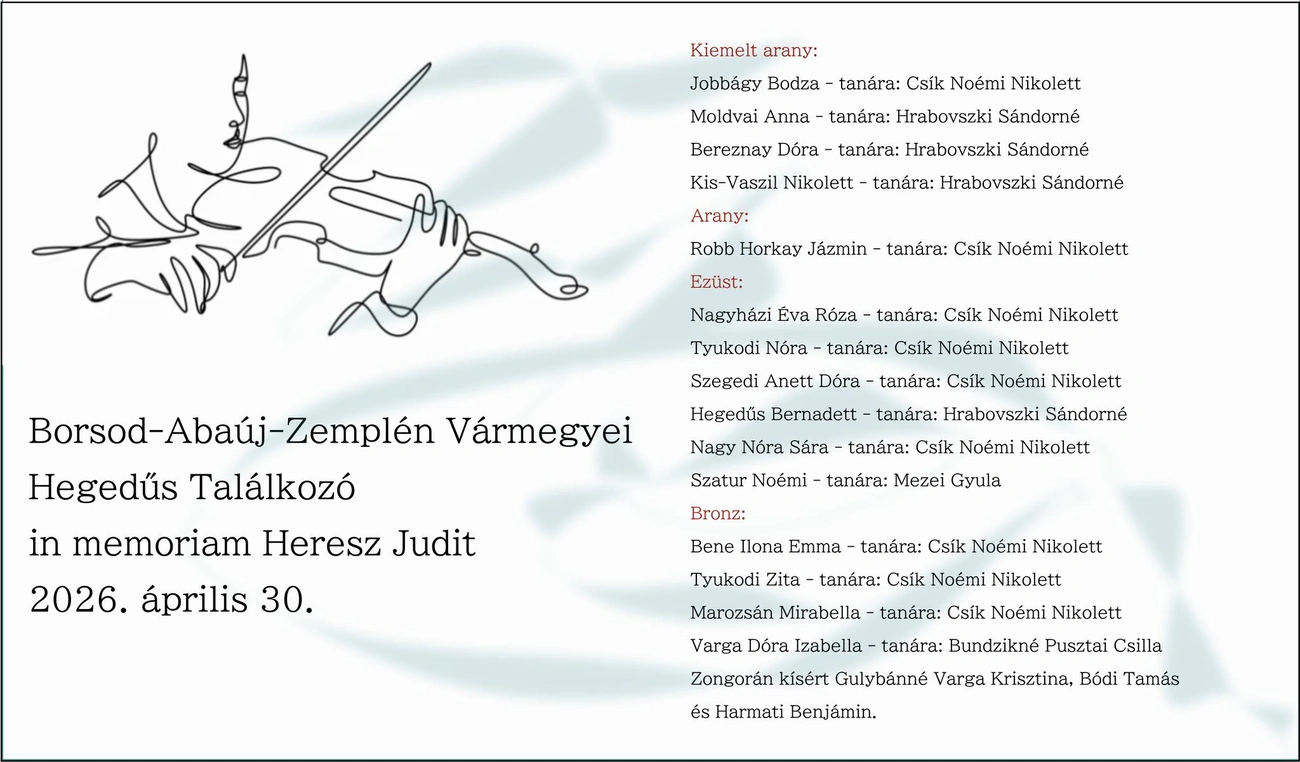 Borsod-Abaúj-Zemplén Vármegyei
Hegedűs Találkozó
in memoriam Heresz Judit
2026. április 30.

Kiemelt arany:
Jobbágy Bodza - tanára: Csík Noémi Nikolett
Moldvai Anna - tanára: Hrabovszki Sándorné
Bereznay Dóra - tanára: Hrabovszki Sándorné
Kis-Vaszil Nikolett - tanára: Hrabovszki Sándorné
Arany:
Robb Horkay Jázmin - tanára: Csík Noémi Nikolett
Ezüst:
Nagyházi Éva Róza - tanára: Csík Noémi Nikolett
Tyukodi Nóra - tanára: Csík Noémi Nikolett
Szegedi Anett Dóra - tanára: Csík Noémi Nikolett
Hegedűs Bernadett - tanára: Hrabovszki Sándorné
Nagy Nóra Sára - tanára: Csík Noémi Nikolett
Szatur Noémi - tanára: Mezei Gyula
Bronz:
Bene Ilona Emma - tanára: Csík Noémi Nikolett
Tyukodi Zita - tanára: Csík Noémi Nikolett
Marozsán Mirabella - tanára: Csík Noémi Nikolett
Varga Dóra Izabella - tanára: Bundzikné Pusztai Csilla
Zongorán kísért Gulybánné Varga Krisztina, Bódi Tamás és Harmati Benjámin.